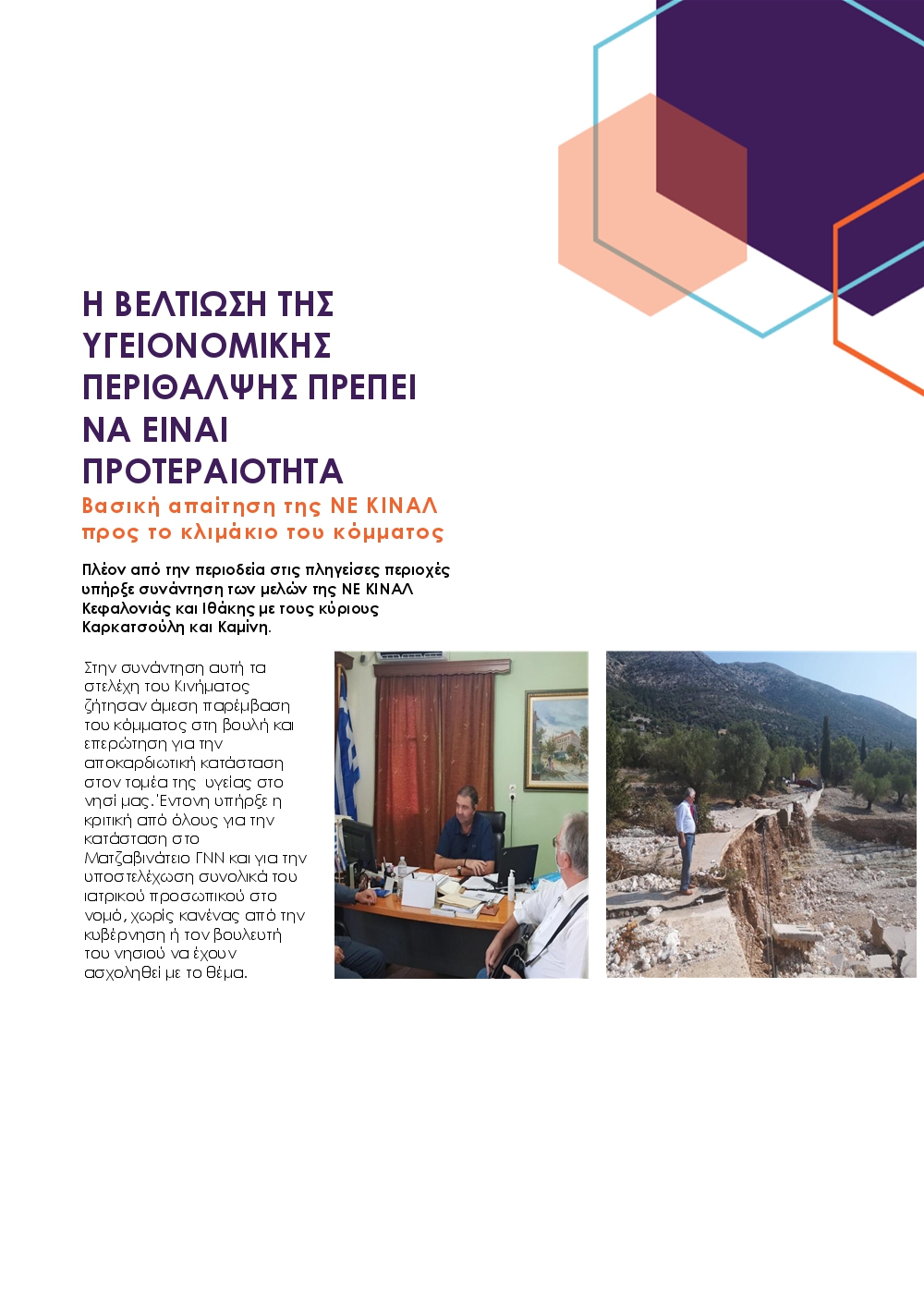 Η ΒΕΛΤΙΩΣΗ ΤΗΣ ΥΓΕΙΟΝΟΜΙΚΗΣ ΠΕΡΙΘΑΛΨΗΣ ΠΡΕΠΕΙ ΝΑ ΕΙΝΑΙ ΠΡΟΤΕΡΑΙΟΤΗΤΑ

Βασική απαίτηση της ΝΕ ΚΙΝΑΛ προς το κλιμάκιο του κόμματος

Πλέον από την περιοδεία στις πληγείσες περιοχές υπήρξε συνάντηση των μελών της ΝΕ ΚΙΝΑΛ Κεφαλονιάς και Ιθάκης με τους κύριους Καρκατσούλη και Καμίνη.

Στην συνάντηση αυτή τα στελέχη του Κινήματος ζήτησαν άμεση παρέμβαση του κόμματος στη βουλή και επερώτηση για την αποκαρδιωτική κατάσταση στον τομέα της υγείας στο νησί μας. Έντονη υπήρξε η κριτική από όλους για την κατάσταση στο Ματζαβινάτειο ΓΝΝ και για την υποστελέχωση συνολικά του ιατρικού προσωπικού στο νομό, χωρίς κανένας από την κυβέρνηση ή τον βουλευτή του νησιού να έχουν ασχοληθεί με το θέμα.